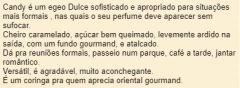 Candy é um egeo Dulce sofisticado e apropriado para situações mais formais , nas quais o seu perfume deve aparecer sem sufocar.
Cheiro caramelado, açúcar bem queimado, levemente ardido na saída, com um fundo gourmand, e atalcado.
Dá pra reuniões formais, passeio num parque, café a tarde, jantar romântico.
Versátil, é agradável, muito aconchegante.
É um coringa pra quem aprecia oriental gourmand.